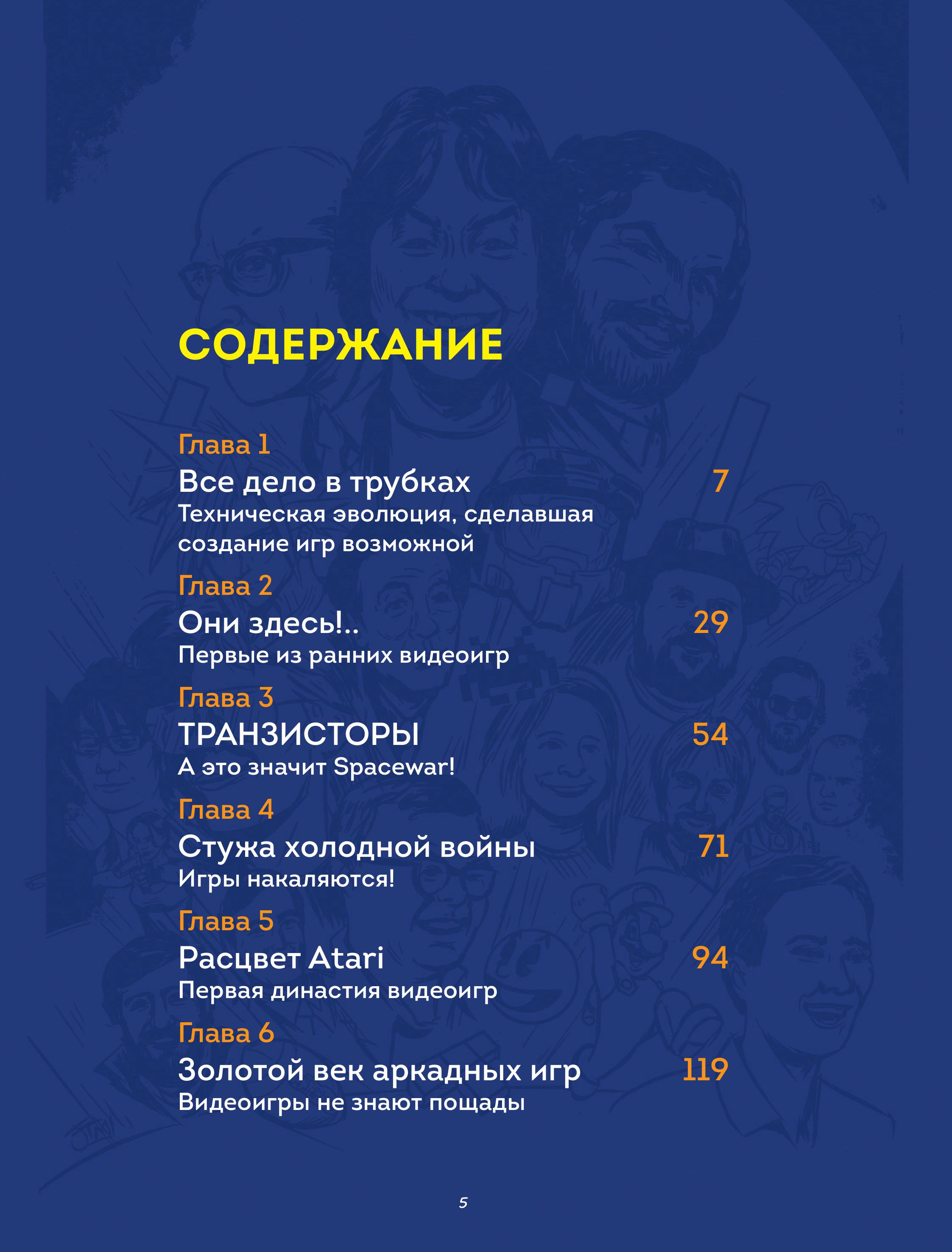 СОДЕРЖАНИЕ

Глава 1
Все дело в трубках 7
Техническая эволюция, сделавшая создание игр возможной

Глава 2
Они здесь!.. 29
Первые из ранних видеоигр

Глава 3
ТРАНЗИСТОРЫ 54
А это значит Spacewar!

Глава 4
Стужа холодной войны 71
Игры накаляются!

Глава 5
Расцвет Atari 94
Первая династия видеоигр

Глава 6
Золотой век аркадных игр 119
Видеоигры не знают пощады

5